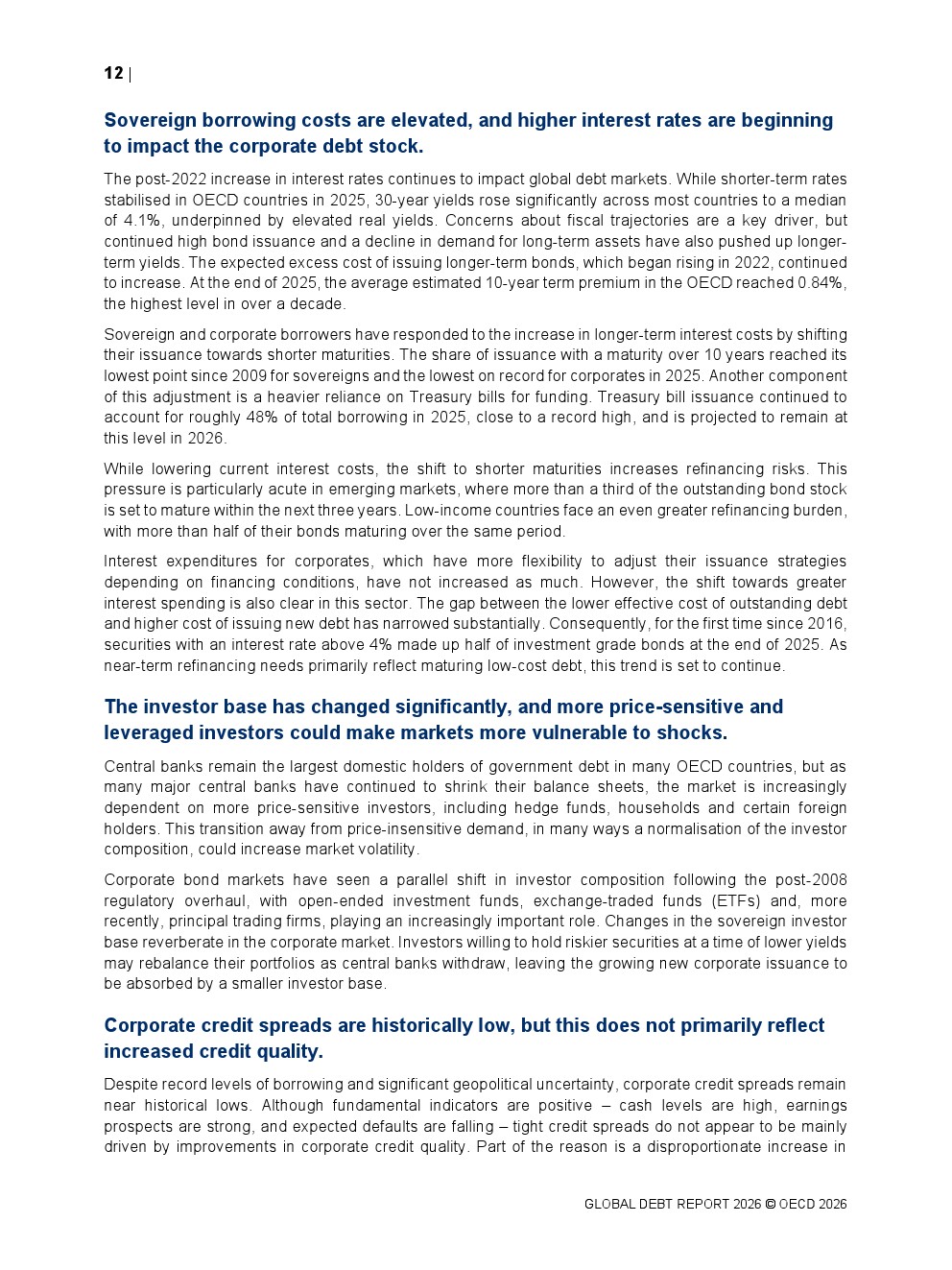 12 |

Sovereign borrowing costs are elevated, and higher interest rates are beginning to impact the corporate debt stock.

The post-2022 increase in interest rates continues to impact global debt markets. While shorter-term rates stabilised in OECD countries in 2025, 30-year yields rose significantly across most countries to a median of 4.1%, underpinned by elevated real yields. Concerns about fiscal trajectories are a key driver, but continued high bond issuance and a decline in demand for long-term assets have also pushed up longer-term yields. The expected excess cost of issuing longer-term bonds, which began rising in 2022, continued to increase. At the end of 2025, the average estimated 10-year term premium in the OECD reached 0.84%, the highest level in over a decade.

Sovereign and corporate borrowers have responded to the increase in longer-term interest costs by shifting their issuance towards shorter maturities. The share of issuance with a maturity over 10 years reached its lowest point since 2009 for sovereigns and the lowest on record for corporates in 2025. Another component of this adjustment is a heavier reliance on Treasury bills for funding. Treasury bill issuance continued to account for roughly 48% of total borrowing in 2025, close to a record high, and is projected to remain at this level in 2026.

While lowering current interest costs, the shift to shorter maturities increases refinancing risks. This pressure is particularly acute in emerging markets, where more than a third of the outstanding bond stock is set to mature within the next three years. Low-income countries face an even greater refinancing burden, with more than half of their bonds maturing over the same period.

Interest expenditures for corporates, which have more flexibility to adjust their issuance strategies depending on financing conditions, have not increased as much. However, the shift towards greater interest spending is also clear in this sector. The gap between the lower effective cost of outstanding debt and higher cost of issuing new debt has narrowed substantially. Consequently, for the first time since 2016, securities with an interest rate above 4% made up half of investment grade bonds at the end of 2025. As near-term refinancing needs primarily reflect maturing low-cost debt, this trend is set to continue.

The investor base has changed significantly, and more price-sensitive and leveraged investors could make markets more vulnerable to shocks.

Central banks remain the largest domestic holders of government debt in many OECD countries, but as many major central banks have continued to shrink their balance sheets, the market is increasingly dependent on more price-sensitive investors, including hedge funds, households and certain foreign holders. This transition away from price-insensitive demand, in many ways a normalisation of the investor composition, could increase market volatility.

Corporate bond markets have seen a parallel shift in investor composition following the post-2008 regulatory overhaul, with open-ended investment funds, exchange-traded funds (ETFs) and, more recently, principal trading firms, playing an increasingly important role. Changes in the sovereign investor base reverberate in the corporate market. Investors willing to hold riskier securities at a time of lower yields may rebalance their portfolios as central banks withdraw, leaving the growing new corporate issuance to be absorbed by a smaller investor base.

Corporate credit spreads are historically low, but this does not primarily reflect increased credit quality.

Despite record levels of borrowing and significant geopolitical uncertainty, corporate credit spreads remain near historical lows. Although fundamental indicators are positive – cash levels are high, earnings prospects are strong, and expected defaults are falling – tight credit spreads do not appear to be mainly driven by improvements in corporate credit quality. Part of the reason is a disproportionate increase in

GLOBAL DEBT REPORT 2026 © OECD 2026